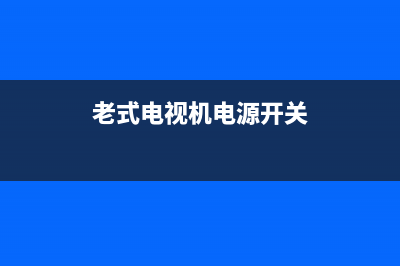 老式电视机电源开关